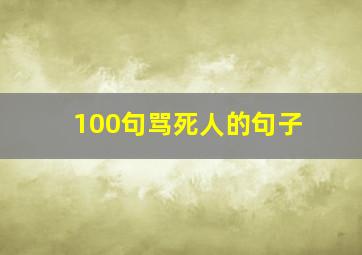 100句骂死人的句子